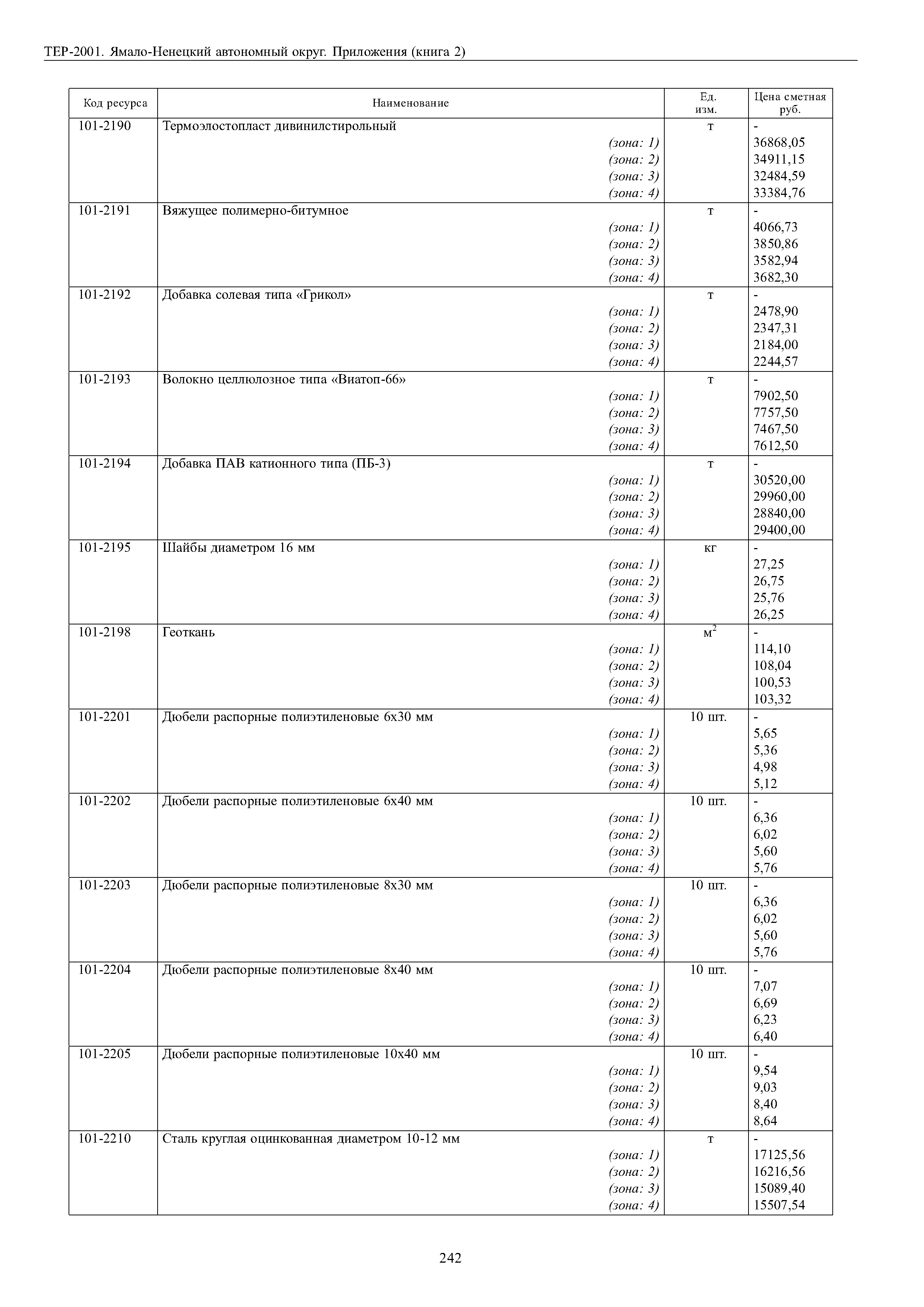 ТЕР-2001. Ямало-Ненецкий автономный округ. Приложения (книга 2)

| Код ресурса | Наименование | Ед. изм. | Цена сметная руб. |
|---|---|---|---|
| 101-2190 | Термоэлостопласт дивинилстирольный | т | - |
| | (зона: 1) | | 36868,05 |
| | (зона: 2) | | 34911,15 |
| | (зона: 3) | | 32484,59 |
| | (зона: 4) | | 33384,76 |
| 101-2191 | Вяжущее полимерно-битумное | т | - |
| | (зона: 1) | | 4066,73 |
| | (зона: 2) | | 3850,86 |
| | (зона: 3) | | 3582,94 |
| | (зона: 4) | | 3682,30 |
| 101-2192 | Добавка солевая типа «Грикол» | т | - |
| | (зона: 1) | | 2478,90 |
| | (зона: 2) | | 2347,31 |
| | (зона: 3) | | 2184,00 |
| | (зона: 4) | | 2244,57 |
| 101-2193 | Волокно целлюлозное типа «Виатоп-66» | т | - |
| | (зона: 1) | | 7902,50 |
| | (зона: 2) | | 7757,50 |
| | (зона: 3) | | 7467,50 |
| | (зона: 4) | | 7612,50 |
| 101-2194 | Добавка ПАВ катионного типа (ПБ-3) | т | - |
| | (зона: 1) | | 30520,00 |
| | (зона: 2) | | 29960,00 |
| | (зона: 3) | | 28840,00 |
| | (зона: 4) | | 29400,00 |
| 101-2195 | Шайбы диаметром 16 мм | кг | - |
| | (зона: 1) | | 27,25 |
| | (зона: 2) | | 26,75 |
| | (зона: 3) | | 25,76 |
| | (зона: 4) | | 26,25 |
| 101-2198 | Геоткань | $м^2$ | - |
| | (зона: 1) | | 114,10 |
| | (зона: 2) | | 108,04 |
| | (зона: 3) | | 100,53 |
| | (зона: 4) | | 103,32 |
| 101-2201 | Дюбели распорные полиэтиленовые 6х30 мм | 10 шт. | - |
| | (зона: 1) | | 5,65 |
| | (зона: 2) | | 5,36 |
| | (зона: 3) | | 4,98 |
| | (зона: 4) | | 5,12 |
| 101-2202 | Дюбели распорные полиэтиленовые 6х40 мм | 10 шт. | - |
| | (зона: 1) | | 6,36 |
| | (зона: 2) | | 6,02 |
| | (зона: 3) | | 5,60 |
| | (зона: 4) | | 5,76 |
| 101-2203 | Дюбели распорные полиэтиленовые 8х30 мм | 10 шт. | - |
| | (зона: 1) | | 6,36 |
| | (зона: 2) | | 6,02 |
| | (зона: 3) | | 5,60 |
| | (зона: 4) | | 5,76 |
| 101-2204 | Дюбели распорные полиэтиленовые 8х40 мм | 10 шт. | - |
| | (зона: 1) | | 7,07 |
| | (зона: 2) | | 6,69 |
| | (зона: 3) | | 6,23 |
| | (зона: 4) | | 6,40 |
| 101-2205 | Дюбели распорные полиэтиленовые 10х40 мм | 10 шт. | - |
| | (зона: 1) | | 9,54 |
| | (зона: 2) | | 9,03 |
| | (зона: 3) | | 8,40 |
| | (зона: 4) | | 8,64 |
| 101-2210 | Сталь круглая оцинкованная диаметром 10-12 мм | т | - |
| | (зона: 1) | | 17125,56 |
| | (зона: 2) | | 16216,56 |
| | (зона: 3) | | 15089,40 |
| | (зона: 4) | | 15507,54 |

242